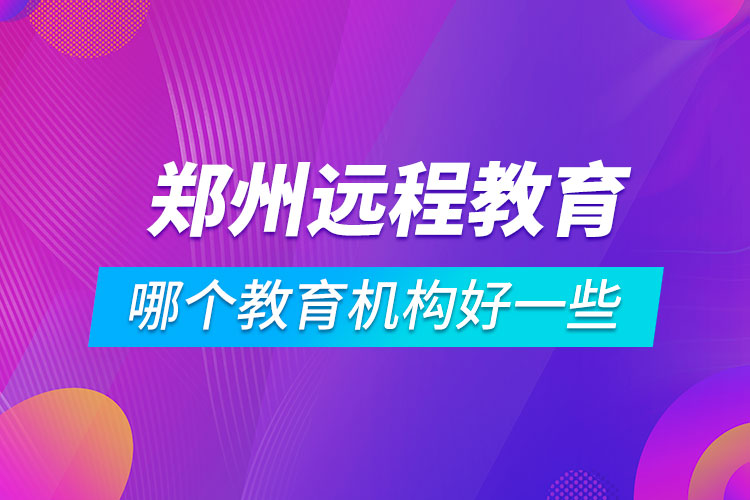 郑州远程教育

哪个教育机构好一些